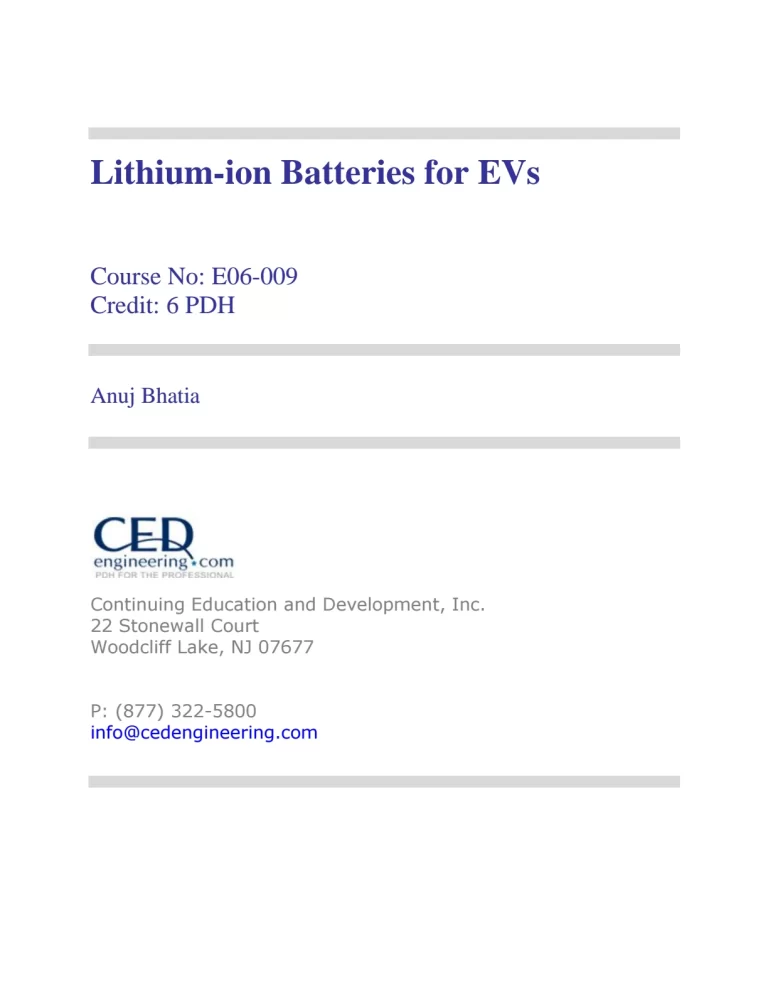 Lithium-ion Batteries for EVs

Course No: E06-009
Credit: 6 PDH

Anuj Bhatia

CED
engineering.com
PDH FOR THE PROFESSIONAL

Continuing Education and Development, Inc.
22 Stonewall Court
Woodcliff Lake, NJ 07677

P: (877) 322-5800
info@cedengineering.com